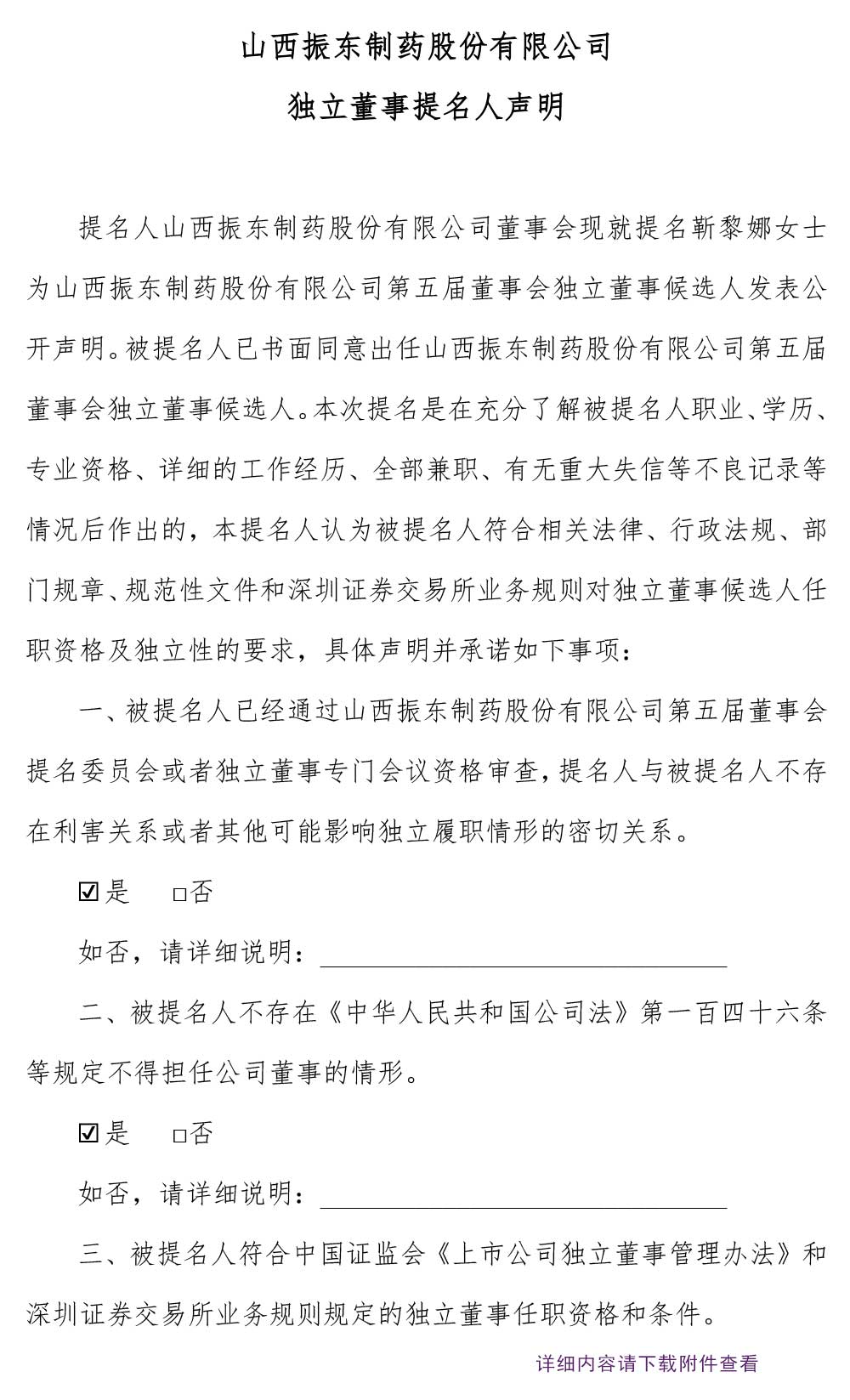 山西振东制药股份有限公司

独立董事提名人声明

提名人山西振东制药股份有限公司董事会现就提名靳黎娜女士为山西振东制药股份有限公司第五届董事会独立董事候选人发表公开声明。被提名人已书面同意出任山西振东制药股份有限公司第五届董事会独立董事候选人。本次提名是在充分了解被提名人职业、学历、专业资格、详细的工作经历、全部兼职、有无重大失信等不良记录等情况后作出的，本提名人认为被提名人符合相关法律、行政法规、部门规章、规范性文件和深圳证券交易所业务规则对独立董事候选人任职资格及独立性的要求，具体声明并承诺如下事项：

一、被提名人已经通过山西振东制药股份有限公司第五届董事会提名委员会或者独立董事专门会议资格审查，提名人与被提名人不存在利害关系或者其他可能影响独立履职情形的密切关系。

☑是 □否

如否，请详细说明：

二、被提名人不存在《中华人民共和国公司法》第一百四十六条等规定不得担任公司董事的情形。

☑是 □否

如否，请详细说明：

三、被提名人符合中国证监会《上市公司独立董事管理办法》和深圳证券交易所业务规则规定的独立董事任职资格和条件。

详细内容请下载附件查看